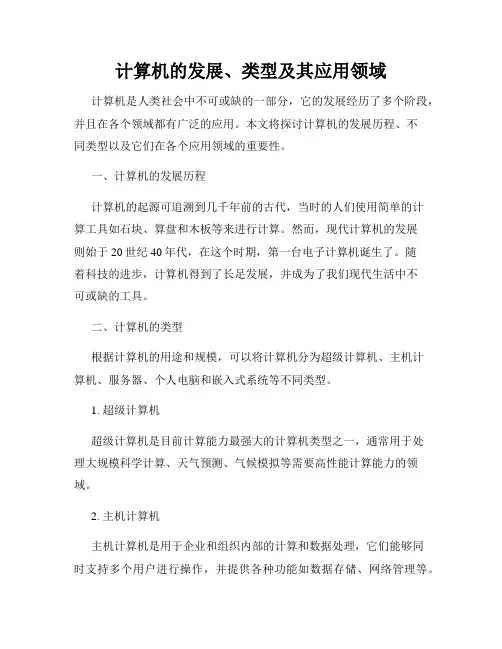 计算机的发展、类型及其应用领域

计算机是人类社会中不可或缺的一部分，它的发展经历了多个阶段，并且在各个领域都有广泛的应用。本文将探讨计算机的发展历程、不同类型以及它们在各个应用领域的重要性。

一、计算机的发展历程

计算机的起源可追溯到几千年前的古代，当时的人们使用简单的计算工具如石块、算盘和木板等来进行计算。然而，现代计算机的发展则始于 20 世纪 40 年代，在这个时期，第一台电子计算机诞生了。随着科技的进步，计算机得到了长足发展，并成为了我们现代生活中不可或缺的工具。

二、计算机的类型

根据计算机的用途和规模，可以将计算机分为超级计算机、主机计算机、服务器、个人电脑和嵌入式系统等不同类型。

1. 超级计算机

超级计算机是目前计算能力最强大的计算机类型之一，通常用于处理大规模科学计算、天气预测、气候模拟等需要高性能计算能力的领域。

2. 主机计算机

主机计算机是用于企业和组织内部的计算和数据处理，它们能够同时支持多个用户进行操作，并提供各种功能如数据存储、网络管理等。